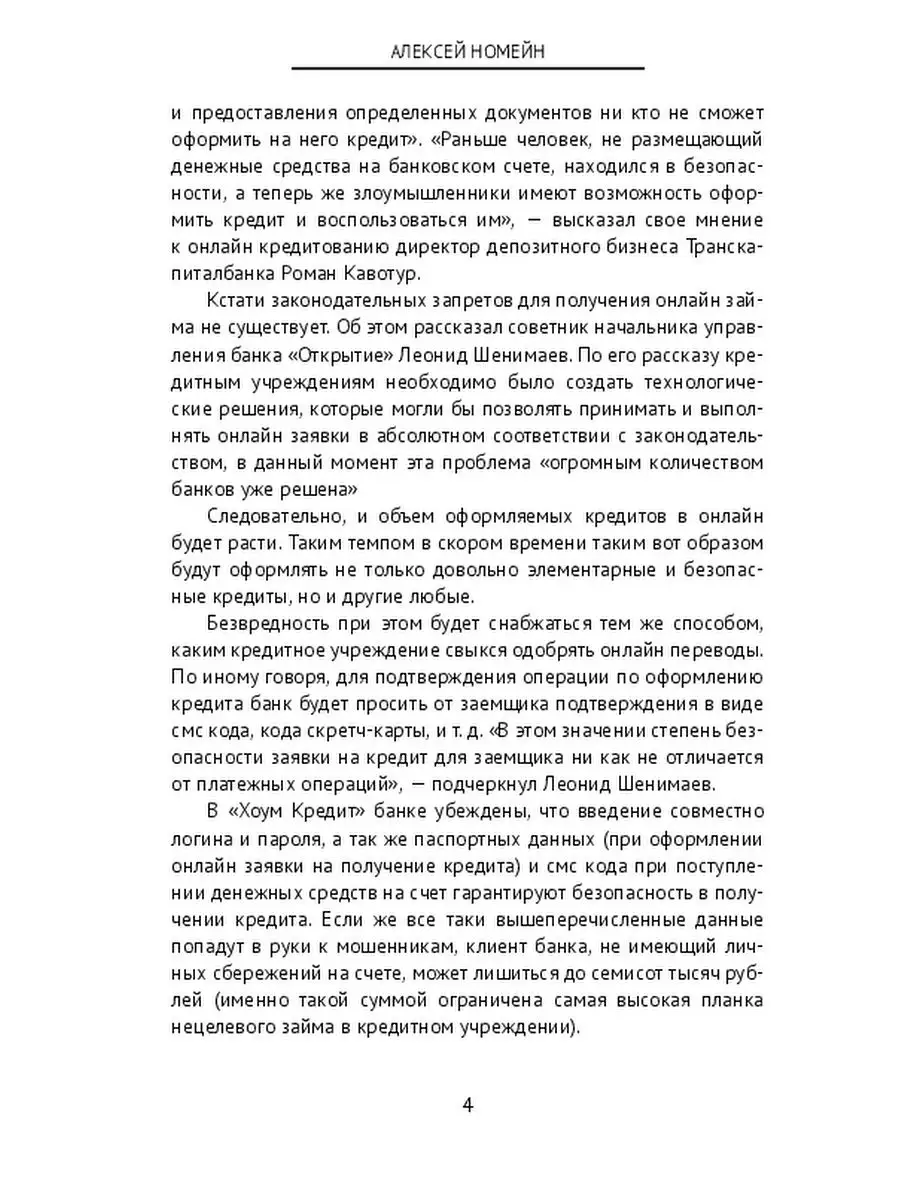 АЛЕКСЕЙ НОМЕЙН

и предоставления определенных документов ни кто не сможет оформить на него кредит». «Раньше человек, не размещающий денежные средства на банковском счете, находился в безопасности, а теперь же злоумышленники имеют возможность оформить кредит и воспользоваться им», — высказал свое мнение к онлайн кредитованию директор депозитного бизнеса Транскапиталбанка Роман Кавотур.

Кстати законодательных запретов для получения онлайн займа не существует. Об этом рассказал советник начальника управления банка «Открытие» Леонид Шенимаев. По его рассказу кредитным учреждениям необходимо было создать технологические решения, которые могли бы позволять принимать и выполнять онлайн заявки в абсолютном соответствии с законодательством, в данный момент эта проблема «огромным количеством банков уже решена»

Следовательно, и объем оформляемых кредитов в онлайн будет расти. Таким темпом в скором времени таким вот образом будут оформлять не только довольно элементарные и безопасные кредиты, но и другие любые.

Безвредность при этом будет снабжаться тем же способом, каким кредитное учреждение свыкся одобрять онлайн переводы. По иному говоря, для подтверждения операции по оформлению кредита банк будет просить от заемщика подтверждения в виде смс кода, кода скретч-карты, и т. д. «В этом значении степень безопасности заявки на кредит для заемщика ни как не отличается от платежных операций», — подчеркнул Леонид Шенимаев.

В «Хоум Кредит» банке убеждены, что введение совместно логина и пароля, а так же паспортных данных (при оформлении онлайн заявки на получение кредита) и смс кода при поступлении денежных средств на счет гарантируют безопасность в получении кредита. Если же все таки вышеперечисленные данные попадут в руки к мошенникам, клиент банка, не имеющий личных сбережений на счете, может лишиться до семисот тысяч рублей (именно такой суммой ограничена самая высокая планка нецелевого займа в кредитном учреждении).

4